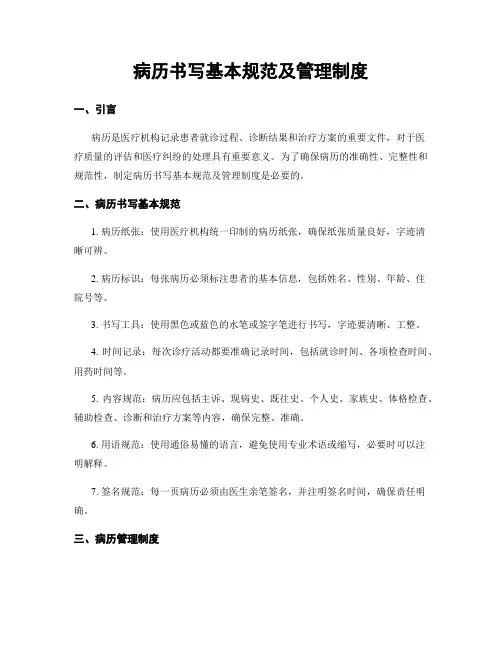 病历书写基本规范及管理制度

一、引言

病历是医疗机构记录患者就诊过程、诊断结果和治疗方案的重要文件，对于医疗质量的评估和医疗纠纷的处理具有重要意义。为了确保病历的准确性、完整性和规范性，制定病历书写基本规范及管理制度是必要的。

二、病历书写基本规范

1. 病历纸张：使用医疗机构统一印制的病历纸张，确保纸张质量良好，字迹清晰可辨。

2. 病历标识：每张病历必须标注患者的基本信息，包括姓名、性别、年龄、住院号等。

3. 书写工具：使用黑色或蓝色的水笔或签字笔进行书写，字迹要清晰、工整。

4. 时间记录：每次诊疗活动都要准确记录时间，包括就诊时间、各项检查时间、用药时间等。

5. 内容规范：病历应包括主诉、现病史、既往史、个人史、家族史、体格检查、辅助检查、诊断和治疗方案等内容，确保完整、准确。

6. 用语规范：使用通俗易懂的语言，避免使用专业术语或缩写，必要时可以注明解释。

7. 签名规范：每一页病历必须由医生亲笔签名，并注明签名时间，确保责任明确。

三、病历管理制度